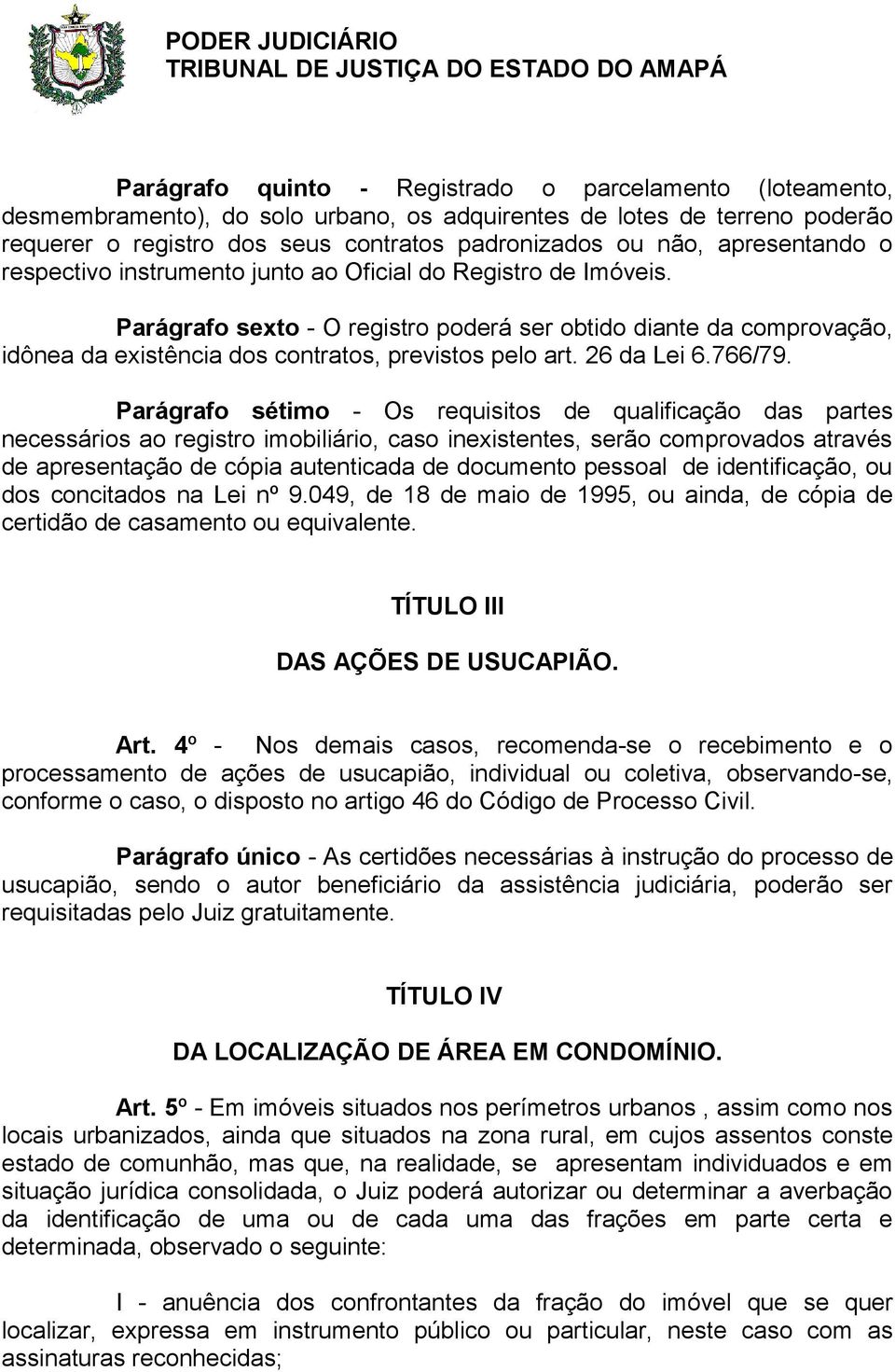 PODER JUDICIÁRIO
TRIBUNAL DE JUSTIÇA DO ESTADO DO AMAPÁ

Parágrafo quinto - Registrado o parcelamento (loteamento, desmembramento), do solo urbano, os adquirentes de lotes de terreno poderão requerer o registro dos seus contratos padronizados ou não, apresentando o respectivo instrumento junto ao Oficial do Registro de Imóveis.

Parágrafo sexto - O registro poderá ser obtido diante da comprovação, idônea da existência dos contratos, previstos pelo art. 26 da Lei 6.766/79.

Parágrafo sétimo - Os requisitos de qualificação das partes necessários ao registro imobiliário, caso inexistentes, serão comprovados através de apresentação de cópia autenticada de documento pessoal de identificação, ou dos concitados na Lei nº 9.049, de 18 de maio de 1995, ou ainda, de cópia de certidão de casamento ou equivalente.

TÍTULO III

DAS AÇÕES DE USUCAPIÃO.

Art. 4º - Nos demais casos, recomenda-se o recebimento e o processamento de ações de usucapião, individual ou coletiva, observando-se, conforme o caso, o disposto no artigo 46 do Código de Processo Civil.

Parágrafo único - As certidões necessárias à instrução do processo de usucapião, sendo o autor beneficiário da assistência judiciária, poderão ser requisitadas pelo Juiz gratuitamente.

TÍTULO IV

DA LOCALIZAÇÃO DE ÁREA EM CONDOMÍNIO.

Art. 5º - Em imóveis situados nos perímetros urbanos , assim como nos locais urbanizados, ainda que situados na zona rural, em cujos assentos conste estado de comunhão, mas que, na realidade, se apresentam individuados e em situação jurídica consolidada, o Juiz poderá autorizar ou determinar a averbação da identificação de uma ou de cada uma das frações em parte certa e determinada, observado o seguinte:

I - anuência dos confrontantes da fração do imóvel que se quer localizar, expressa em instrumento público ou particular, neste caso com as assinaturas reconhecidas;